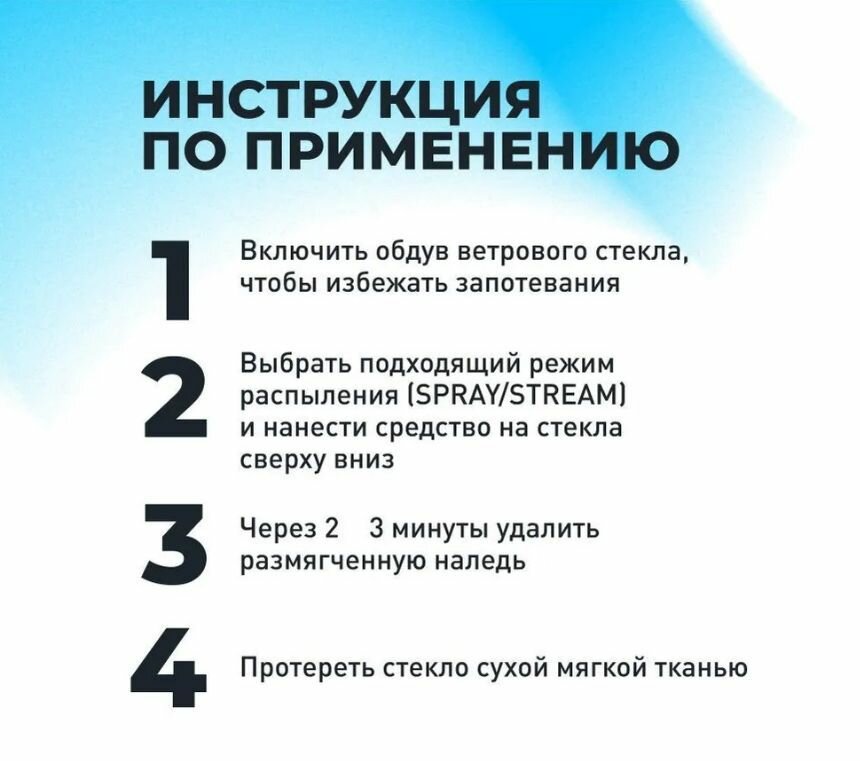 ИНСТРУКЦИЯ
ПО ПРИМЕНЕНИЮ

1
Включить обдув ветрового стекла, чтобы избежать запотевания

2
Выбрать подходящий режим распыления (SPRAY/STREAM) и нанести средство на стекла сверху вниз

3
Через 2 3 минуты удалить размягченную наледь

4
Протереть стекло сухой мягкой тканью